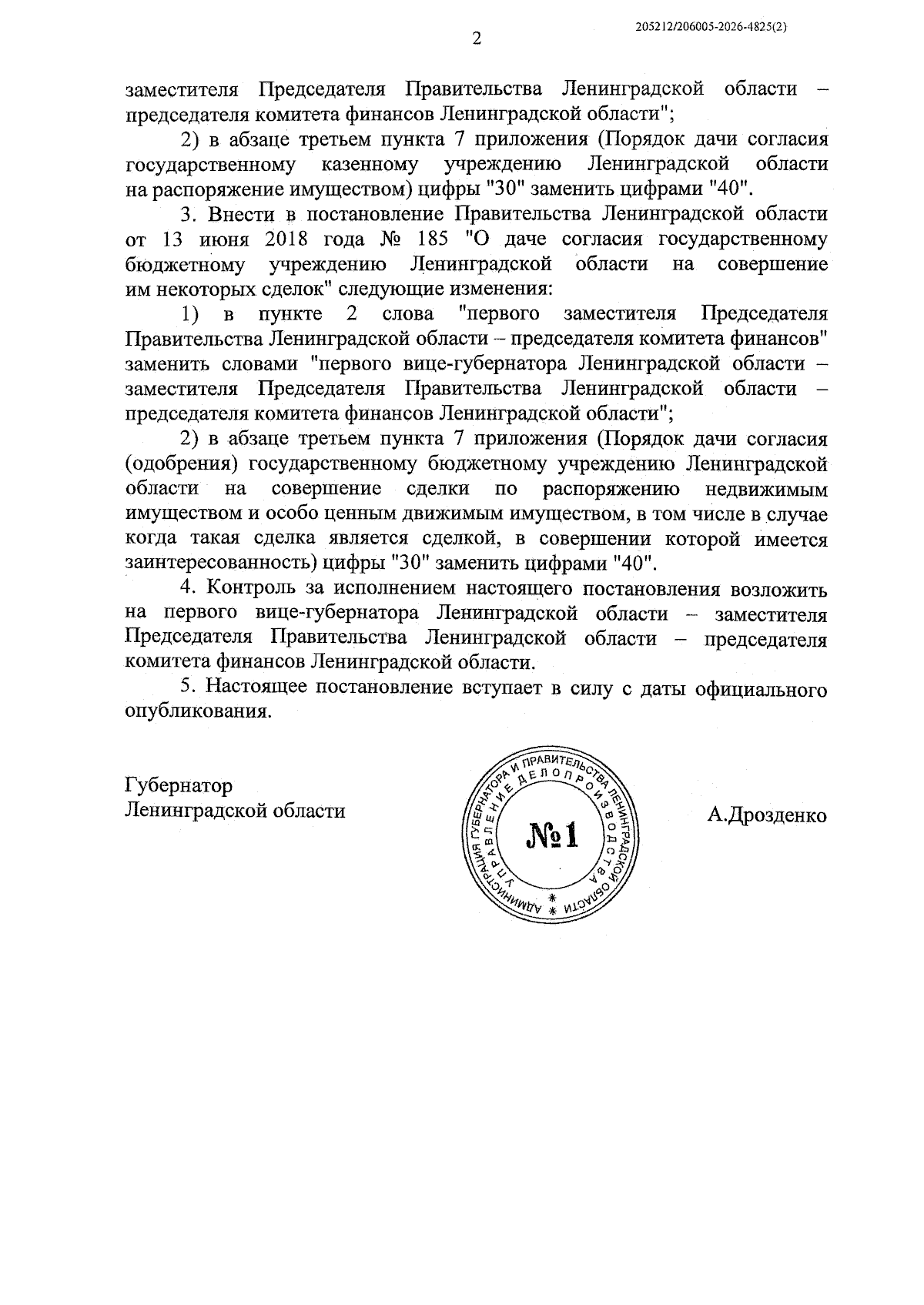 205212/206005-2026-4825(2)

2

заместителя Председателя Правительства Ленинградской области – председателя комитета финансов Ленинградской области";

2) в абзаце третьем пункта 7 приложения (Порядок дачи согласия государственному казенному учреждению Ленинградской области на распоряжение имуществом) цифры "30" заменить цифрами "40".

3. Внести в постановление Правительства Ленинградской области от 13 июня 2018 года № 185 "О даче согласия государственному бюджетному учреждению Ленинградской области на совершение им некоторых сделок" следующие изменения:

1) в пункте 2 слова "первого заместителя Председателя Правительства Ленинградской области – председателя комитета финансов" заменить словами "первого вице-губернатора Ленинградской области – заместителя Председателя Правительства Ленинградской области – председателя комитета финансов Ленинградской области";

2) в абзаце третьем пункта 7 приложения (Порядок дачи согласия (одобрения) государственному бюджетному учреждению Ленинградской области на совершение сделки по распоряжению недвижимым имуществом и особо ценным движимым имуществом, в том числе в случае когда такая сделка является сделкой, в совершении которой имеется заинтересованность) цифры "30" заменить цифрами "40".

4. Контроль за исполнением настоящего постановления возложить на первого вице-губернатора Ленинградской области – заместителя Председателя Правительства Ленинградской области – председателя комитета финансов Ленинградской области.

5. Настоящее постановление вступает в силу с даты официального опубликования.

Губернатор
Ленинградской области

АДМИНИСТРАЦИЯ ГУБЕРНАТОРА И ПРАВИТЕЛЬСТВА ЛЕНИНГРАДСКОЙ ОБЛАСТИ
УПРАВЛЕНИЕ ДЕЛОПРОИЗВОДСТВА
№1

А.Дрозденко